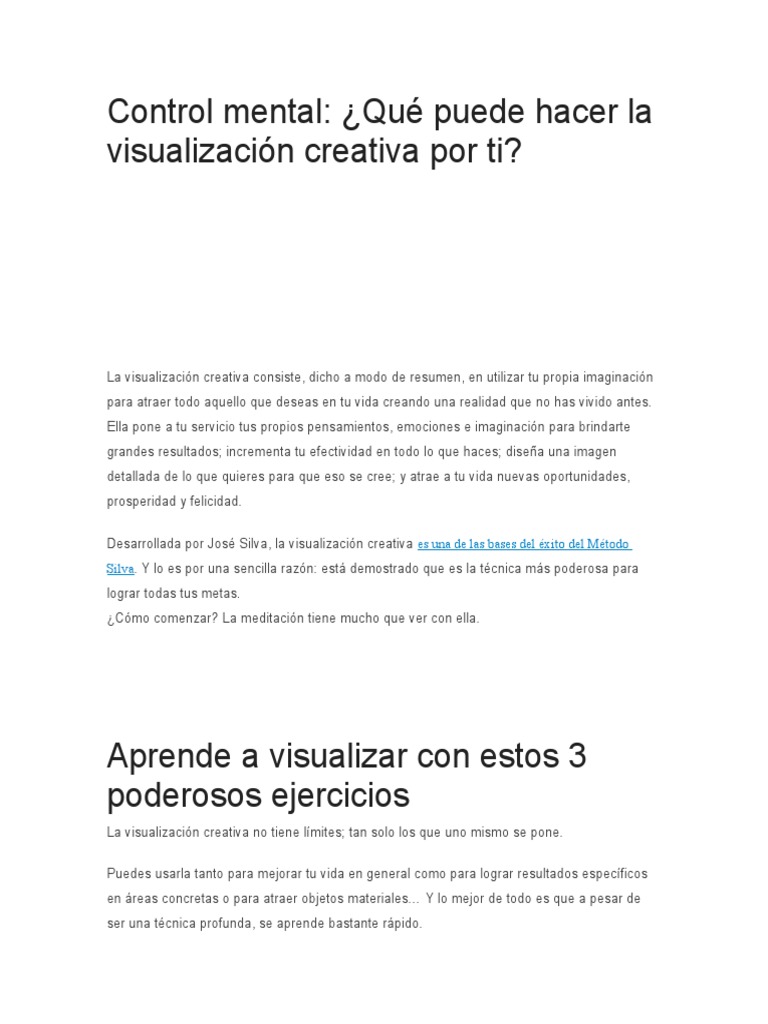 Control mental: ¿Qué puede hacer la visualización creativa por ti?

La visualización creativa consiste, dicho a modo de resumen, en utilizar tu propia imaginación para atraer todo aquello que deseas en tu vida creando una realidad que no has vivido antes. Ella pone a tu servicio tus propios pensamientos, emociones e imaginación para brindarte grandes resultados; incrementa tu efectividad en todo lo que haces; diseña una imagen detallada de lo que quieres para que eso se cree; y atrae a tu vida nuevas oportunidades, prosperidad y felicidad.

Desarrollada por José Silva, la visualización creativa es una de las bases del éxito del Método Silva. Y lo es por una sencilla razón: está demostrado que es la técnica más poderosa para lograr todas tus metas.
¿Cómo comenzar? La meditación tiene mucho que ver con ella.

Aprende a visualizar con estos 3 poderosos ejercicios

La visualización creativa no tiene límites; tan solo los que uno mismo se pone.

Puedes usarla tanto para mejorar tu vida en general como para lograr resultados específicos en áreas concretas o para atraer objetos materiales… Y lo mejor de todo es que a pesar de ser una técnica profunda, se aprende bastante rápido.